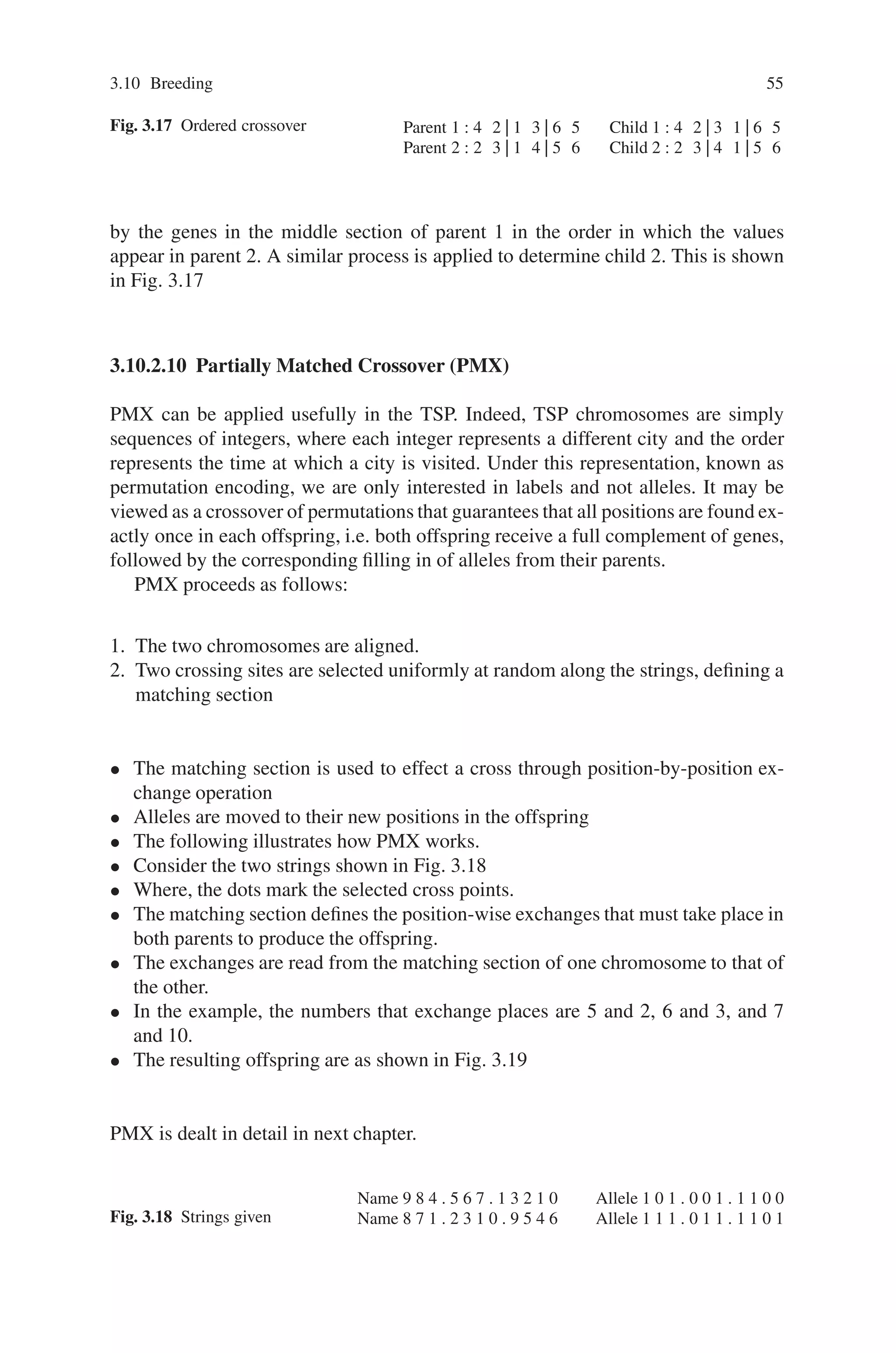 3.10 Breeding 55

Fig. 3.17 Ordered crossover

Parent 1 : 4 2 | 1 3 | 6 5 Child 1 : 4 2 | 3 1 | 6 5
Parent 2 : 2 3 | 1 4 | 5 6 Child 2 : 2 3 | 4 1 | 5 6

by the genes in the middle section of parent 1 in the order in which the values appear in parent 2. A similar process is applied to determine child 2. This is shown in Fig. 3.17

3.10.2.10 Partially Matched Crossover (PMX)

PMX can be applied usefully in the TSP. Indeed, TSP chromosomes are simply sequences of integers, where each integer represents a different city and the order represents the time at which a city is visited. Under this representation, known as permutation encoding, we are only interested in labels and not alleles. It may be viewed as a crossover of permutations that guarantees that all positions are found exactly once in each offspring, i.e. both offspring receive a full complement of genes, followed by the corresponding filling in of alleles from their parents.

PMX proceeds as follows:

1. The two chromosomes are aligned.
2. Two crossing sites are selected uniformly at random along the strings, defining a matching section

• The matching section is used to effect a cross through position-by-position exchange operation
• Alleles are moved to their new positions in the offspring
• The following illustrates how PMX works.
• Consider the two strings shown in Fig. 3.18
• Where, the dots mark the selected cross points.
• The matching section defines the position-wise exchanges that must take place in both parents to produce the offspring.
• The exchanges are read from the matching section of one chromosome to that of the other.
• In the example, the numbers that exchange places are 5 and 2, 6 and 3, and 7 and 10.
• The resulting offspring are as shown in Fig. 3.19

PMX is dealt in detail in next chapter.

Fig. 3.18 Strings given

Name 9 8 4 . 5 6 7 . 1 3 2 1 0 Allele 1 0 1 . 0 0 1 . 1 1 0 0
Name 8 7 1 . 2 3 1 0 . 9 5 4 6 Allele 1 1 1 . 0 1 1 . 1 1 0 1